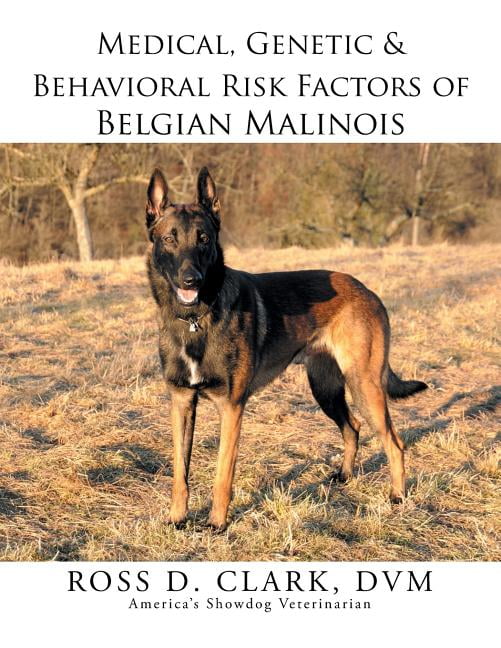 Medical, Genetic & Behavioral Risk Factors of Belgian Malinois

ROSS D. CLARK, DVM
America's Showdog Veterinarian